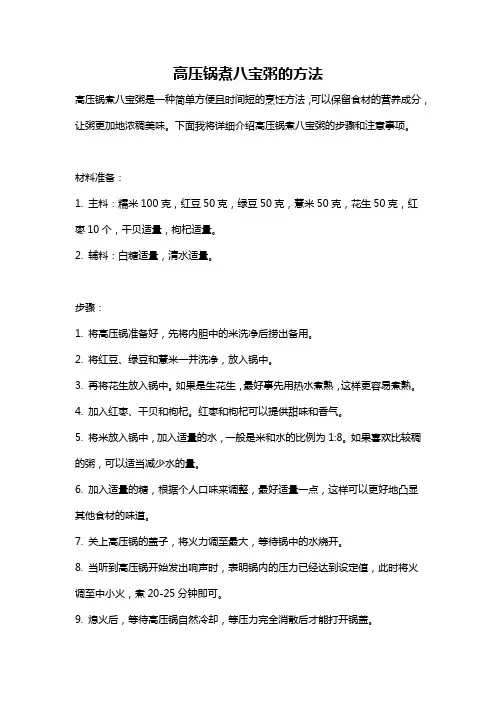 高压锅煮八宝粥的方法

高压锅煮八宝粥是一种简单方便且时间短的烹饪方法，可以保留食材的营养成分，让粥更加地浓稠美味。下面我将详细介绍高压锅煮八宝粥的步骤和注意事项。

材料准备：

1. 主料：糯米 100 克，红豆 50 克，绿豆 50 克，薏米 50 克，花生 50 克，红枣 10 个，干贝适量，枸杞适量。

2. 辅料：白糖适量，清水适量。

步骤：

1. 将高压锅准备好，先将内胆中的米洗净后捞出备用。

2. 将红豆、绿豆和薏米一并洗净，放入锅中。

3. 再将花生放入锅中。如果是生花生，最好事先用热水煮熟，这样更容易煮熟。

4. 加入红枣、干贝和枸杞。红枣和枸杞可以提供甜味和香气。

5. 将米放入锅中，加入适量的水，一般是米和水的比例为 1:8。如果喜欢比较稠的粥，可以适当减少水的量。

6. 加入适量的糖，根据个人口味来调整，最好适量一点，这样可以更好地凸显其他食材的味道。

7. 关上高压锅的盖子，将火力调至最大，等待锅中的水烧开。

8. 当听到高压锅开始发出响声时，表明锅内的压力已经达到设定值，此时将火调至中小火，煮 20-25 分钟即可。

9. 熄火后，等待高压锅自然冷却，等压力完全消散后才能打开锅盖。